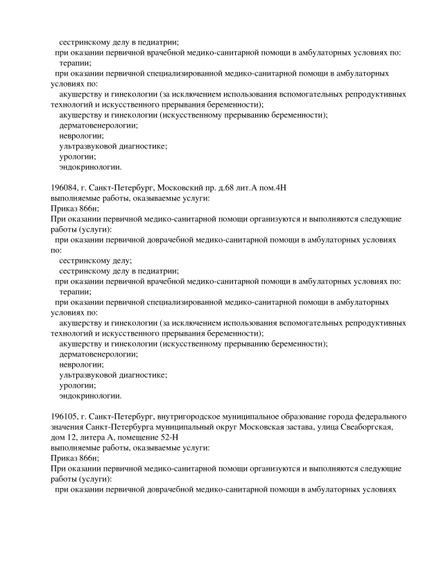 сестринскому делу в педиатрии;
при оказании первичной врачебной медико-санитарной помощи в амбулаторных условиях по:
терапии;
при оказании первичной специализированной медико-санитарной помощи в амбулаторных условиях по:
акушерству и гинекологии (за исключением использования вспомогательных репродуктивных технологий и искусственного прерывания беременности);
акушерству и гинекологии (искусственному прерыванию беременности);
дерматовенерологии;
неврологии;
ультразвуковой диагностике;
урологии;
эндокринологии.

196084, г. Санкт-Петербург, Московский пр. д.68 лит.А пом.4Н
выполняемые работы, оказываемые услуги:
Приказ 866н;
При оказании первичной медико-санитарной помощи организуются и выполняются следующие работы (услуги):
при оказании первичной доврачебной медико-санитарной помощи в амбулаторных условиях по:
сестринскому делу;
сестринскому делу в педиатрии;
при оказании первичной врачебной медико-санитарной помощи в амбулаторных условиях по:
терапии;
при оказании первичной специализированной медико-санитарной помощи в амбулаторных условиях по:
акушерству и гинекологии (за исключением использования вспомогательных репродуктивных технологий и искусственного прерывания беременности);
акушерству и гинекологии (искусственному прерыванию беременности);
дерматовенерологии;
неврологии;
ультразвуковой диагностике;
урологии;
эндокринологии.

196105, г. Санкт-Петербург, внутригородское муниципальное образование города федерального значения Санкт-Петербурга муниципальный округ Московская застава, улица Свеаборгская, дом 12, литера А, помещение 52-Н
выполняемые работы, оказываемые услуги:
Приказ 866н;
При оказании первичной медико-санитарной помощи организуются и выполняются следующие работы (услуги):
при оказании первичной доврачебной медико-санитарной помощи в амбулаторных условиях